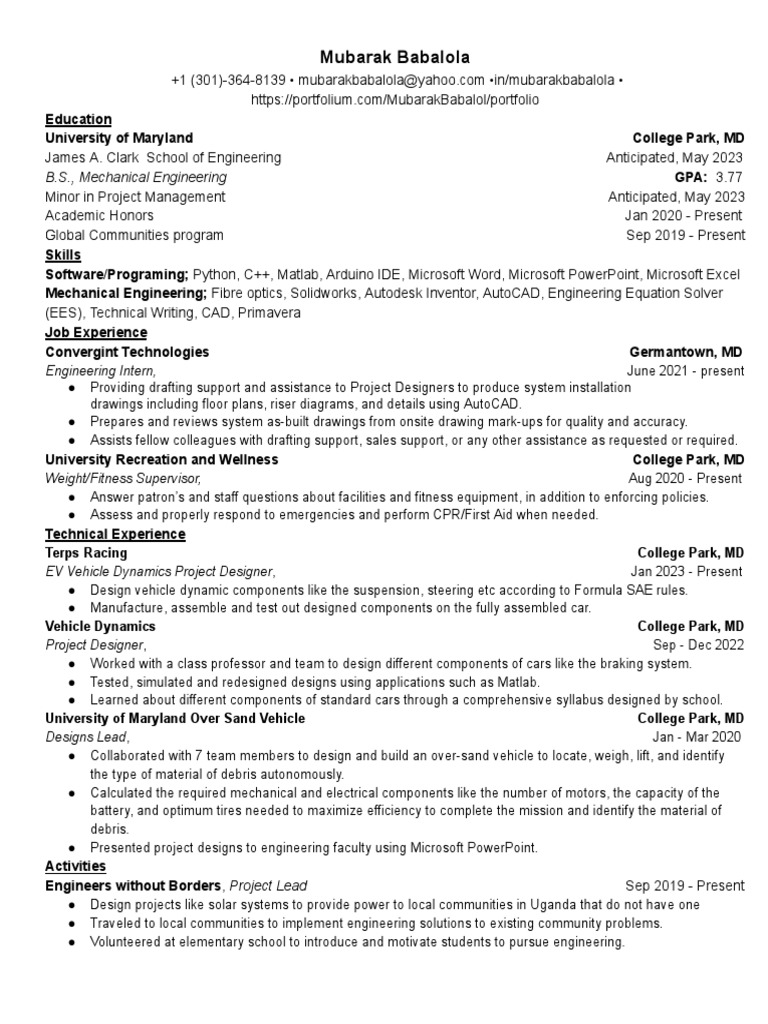 Mubarak Babalola

+1 (301)-364-8139 • mubarakbabalola@yahoo.com •in/mubarakbabalola • https://portfolium.com/MubarakBabalol/portfolio

Education

University of Maryland College Park, MD

James A. Clark School of Engineering Anticipated, May 2023

B.S., Mechanical Engineering GPA: 3.77

Minor in Project Management Anticipated, May 2023

Academic Honors Jan 2020 - Present

Global Communities program Sep 2019 - Present

Skills

Software/Programing; Python, C++, Matlab, Arduino IDE, Microsoft Word, Microsoft PowerPoint, Microsoft Excel

Mechanical Engineering; Fibre optics, Solidworks, Autodesk Inventor, AutoCAD, Engineering Equation Solver (EES), Technical Writing, CAD, Primavera

Job Experience

Convergint Technologies Germantown, MD

Engineering Intern, June 2021 - present

● Providing drafting support and assistance to Project Designers to produce system installation drawings including floor plans, riser diagrams, and details using AutoCAD.

● Prepares and reviews system as-built drawings from onsite drawing mark-ups for quality and accuracy.

● Assists fellow colleagues with drafting support, sales support, or any other assistance as requested or required.

University Recreation and Wellness College Park, MD

Weight/Fitness Supervisor, Aug 2020 - Present

● Answer patron's and staff questions about facilities and fitness equipment, in addition to enforcing policies.

● Assess and properly respond to emergencies and perform CPR/First Aid when needed.

Technical Experience

Terps Racing College Park, MD

EV Vehicle Dynamics Project Designer, Jan 2023 - Present

● Design vehicle dynamic components like the suspension, steering etc according to Formula SAE rules.

● Manufacture, assemble and test out designed components on the fully assembled car.

Vehicle Dynamics College Park, MD

Project Designer, Sep - Dec 2022

● Worked with a class professor and team to design different components of cars like the braking system.

● Tested, simulated and redesigned designs using applications such as Matlab.

● Learned about different components of standard cars through a comprehensive syllabus designed by school.

University of Maryland Over Sand Vehicle College Park, MD

Designs Lead, Jan - Mar 2020

● Collaborated with 7 team members to design and build an over-sand vehicle to locate, weigh, lift, and identify the type of material of debris autonomously.

● Calculated the required mechanical and electrical components like the number of motors, the capacity of the battery, and optimum tires needed to maximize efficiency to complete the mission and identify the material of debris.

● Presented project designs to engineering faculty using Microsoft PowerPoint.

Activities

Engineers without Borders, Project Lead Sep 2019 - Present

● Design projects like solar systems to provide power to local communities in Uganda that do not have one

● Traveled to local communities to implement engineering solutions to existing community problems.

● Volunteered at elementary school to introduce and motivate students to pursue engineering.